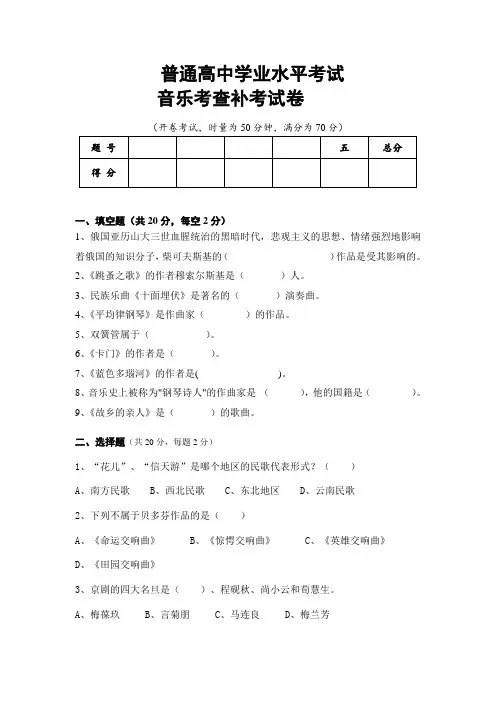 普通高中学业水平考试
音乐考查补考试卷

（开卷考试，时量为 50 分钟，满分为 70 分）

| 题 号 |  |  |  |  | 五 | 总分 |
|---|---|---|---|---|---|---|
| 得 分 |  |  |  |  |  |  |

一、填空题（共 20 分，每空 2 分）

1、俄国亚历山大三世血腥统治的黑暗时代，悲观主义的思想、情绪强烈地影响着俄国的知识分子，柴可夫斯基的（　　　　　　）作品是受其影响的。

2、《跳蚤之歌》的作者穆索尔斯基是（　　　）人。

3、民族乐曲《十面埋伏》是著名的（　　　）演奏曲。

4、《平均律钢琴》是作曲家（　　　）的作品。

5、双簧管属于（　　　　）。

6、《卡门》的作者是（　　　）。

7、《蓝色多瑙河》的作者是(　　　　　　　)。

8、音乐史上被称为"钢琴诗人"的作曲家是（　　　），他的国籍是（　　　）。

9、《故乡的亲人》是（　　　）的歌曲。

二、选择题（共 20 分，每题 2 分）

1、“花儿”、“信天游”是哪个地区的民歌代表形式？（　　）

A、南方民歌　B、西北民歌　C、东北地区　D、云南民歌

2、下列不属于贝多芬作品的是（　　）

A、《命运交响曲》　B、《惊愕交响曲》　C、《英雄交响曲》

D、《田园交响曲》

3、京剧的四大名旦是（　　）、程砚秋、尚小云和荀慧生。

A、梅葆玖　B、言菊朋　C、马连良　D、梅兰芳